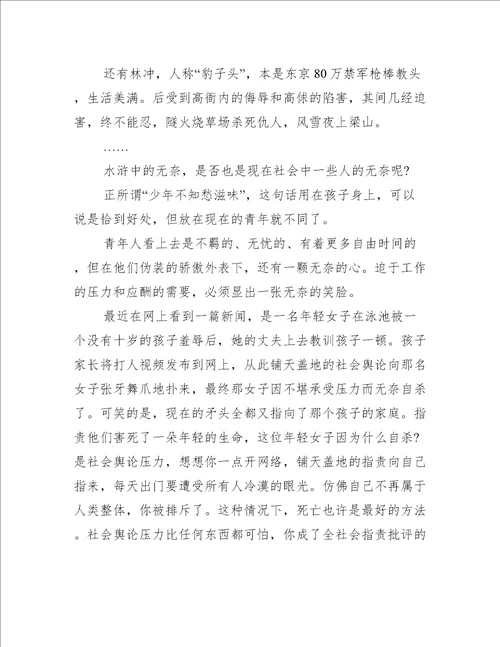 还有林冲，人称“豹子头”，本是东京80万禁军枪棒教头，生活美满。后受到高衙内的侮辱和高俅的陷害，其间几经迫害，终不能忍，隧火烧草场杀死仇人，风雪夜上梁山。

……

水浒中的无奈，是否也是现在社会中一些人的无奈呢？

正所谓“少年不知愁滋味”，这句话用在孩子身上，可以说是恰到好处，但放在现在的青年就不同了。

青年人看上去是不羁的、无忧的、有着更多自由时间的，但在他们伪装的骄傲外表下，还有一颗无奈的心。迫于工作的压力和应酬的需要，必须显出一张无奈的笑脸。

最近在网上看到一篇新闻，是一名年轻女子在泳池被一个没有十岁的孩子羞辱后，她的丈夫上去教训孩子一顿。孩子家长将打人视频发布到网上，从此铺天盖地的社会舆论向那名女子张牙舞爪地扑来，最终那女子因不堪承受压力而无奈自杀了。可笑的是，现在的矛头全都又指向了那个孩子的家庭。指责他们害死了一朵年轻的生命，这位年轻女子因为什么自杀？是社会舆论压力，想想你一点开网络，铺天盖地的指责向自己指来，每天出门要遭受所有人冷漠的眼光。仿佛自己不再属于人类整体，你被排斥了。这种情况下，死亡也许是最好的方法。社会舆论压力比任何东西都可怕，你成了全社会指责批评的